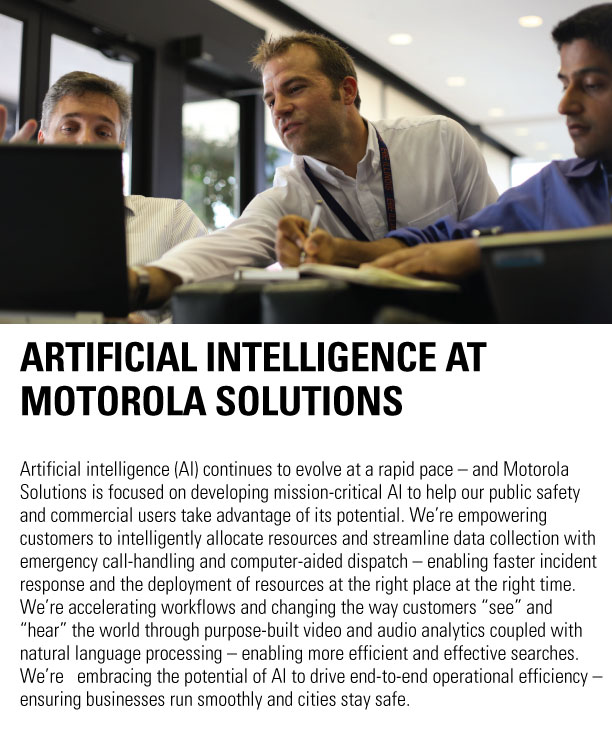 ARTIFICIAL INTELLIGENCE AT MOTOROLA SOLUTIONS

Artificial intelligence (AI) continues to evolve at a rapid pace – and Motorola Solutions is focused on developing mission-critical AI to help our public safety and commercial users take advantage of its potential. We're empowering customers to intelligently allocate resources and streamline data collection with emergency call-handling and computer-aided dispatch – enabling faster incident response and the deployment of resources at the right place at the right time. We're accelerating workflows and changing the way customers "see" and "hear" the world through purpose-built video and audio analytics coupled with natural language processing – enabling more efficient and effective searches. We're embracing the potential of AI to drive end-to-end operational efficiency – ensuring businesses run smoothly and cities stay safe.